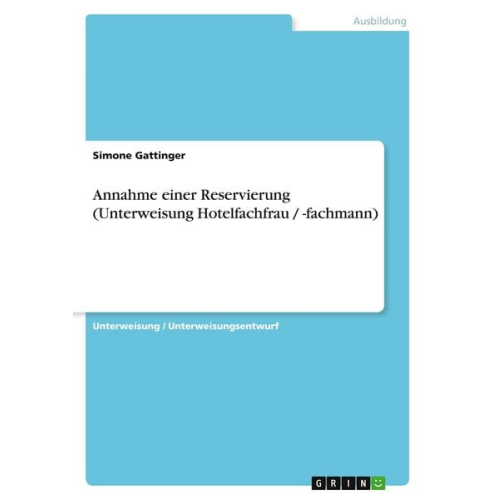 Ausbildung

Simone Gattinger

Annahme einer Reservierung (Unterweisung Hotelfachfrau / -fachmann)

Unterweisung / Unterweisungsentwurf

GRIN